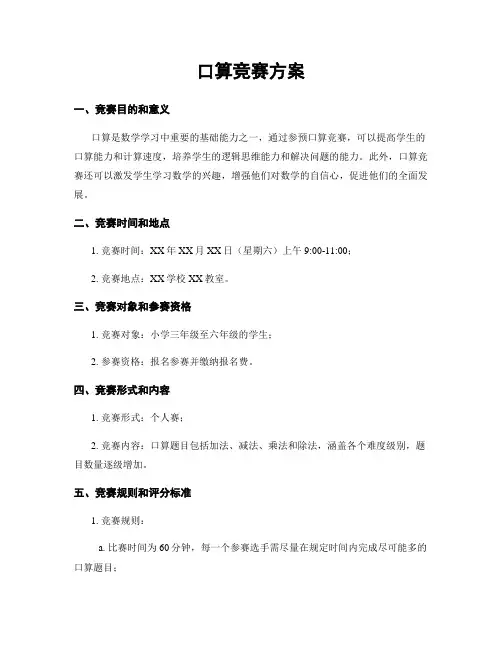 口算竞赛方案

一、竞赛目的和意义

口算是数学学习中重要的基础能力之一，通过参预口算竞赛，可以提高学生的口算能力和计算速度，培养学生的逻辑思维能力和解决问题的能力。此外，口算竞赛还可以激发学生学习数学的兴趣，增强他们对数学的自信心，促进他们的全面发展。

二、竞赛时间和地点

1. 竞赛时间：XX 年 XX 月 XX 日（星期六）上午 9:00-11:00；

2. 竞赛地点：XX 学校 XX 教室。

三、竞赛对象和参赛资格

1. 竞赛对象：小学三年级至六年级的学生；

2. 参赛资格：报名参赛并缴纳报名费。

四、竞赛形式和内容

1. 竞赛形式：个人赛；

2. 竞赛内容：口算题目包括加法、减法、乘法和除法，涵盖各个难度级别，题目数量逐级增加。

五、竞赛规则和评分标准

1. 竞赛规则：

a. 比赛时间为 60 分钟，每一个参赛选手需尽量在规定时间内完成尽可能多的口算题目；